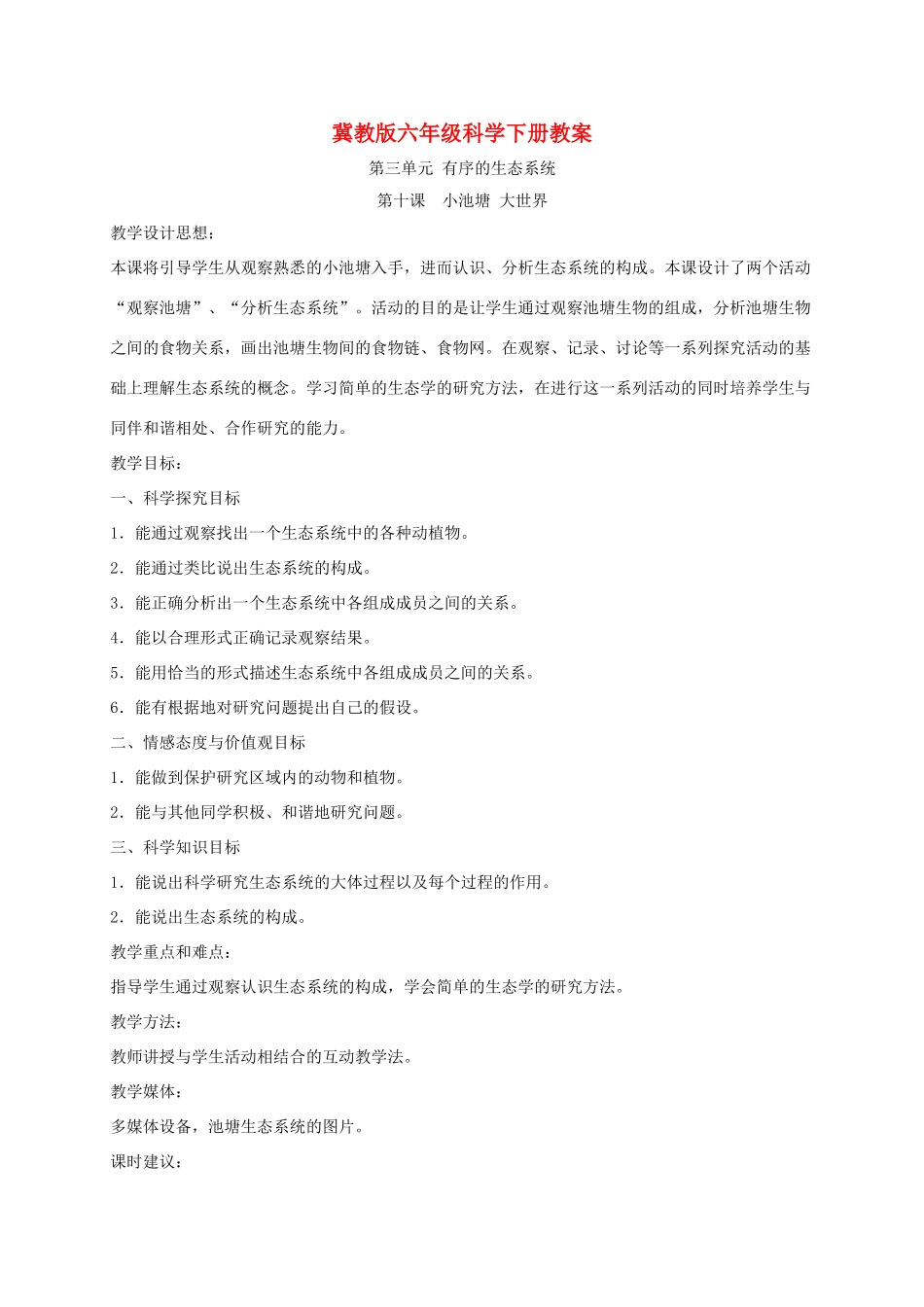 冀教版六年级科学下册教案

第三单元 有序的生态系统

第十课 小池塘 大世界

教学设计思想：

本课将引导学生从观察熟悉的小池塘入手，进而认识、分析生态系统的构成。本课设计了两个活动“观察池塘”、“分析生态系统”。活动的目的是让学生通过观察池塘生物的组成，分析池塘生物之间的食物关系，画出池塘生物间的食物链、食物网。在观察、记录、讨论等一系列探究活动的基础上理解生态系统的概念。学习简单的生态学的研究方法，在进行这一系列活动的同时培养学生与同伴和谐相处、合作研究的能力。

教学目标：

一、科学探究目标

1．能通过观察找出一个生态系统中的各种动植物。

2．能通过类比说出生态系统的构成。

3．能正确分析出一个生态系统中各组成成员之间的关系。

4．能以合理形式正确记录观察结果。

5．能用恰当的形式描述生态系统中各组成成员之间的关系。

6．能有根据地对研究问题提出自己的假设。

二、情感态度与价值观目标

1．能做到保护研究区域内的动物和植物。

2．能与其他同学积极、和谐地研究问题。

三、科学知识目标

1．能说出科学研究生态系统的大体过程以及每个过程的作用。

2．能说出生态系统的构成。

教学重点和难点：

指导学生通过观察认识生态系统的构成，学会简单的生态学的研究方法。

教学方法：

教师讲授与学生活动相结合的互动教学法。

教学媒体：

多媒体设备，池塘生态系统的图片。

课时建议：